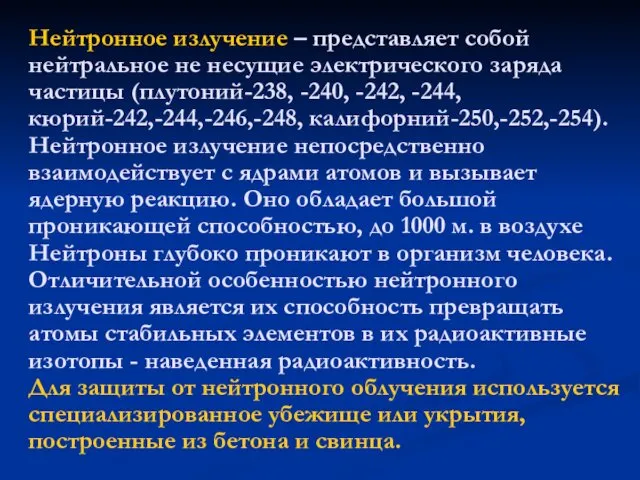 Нейтронное излучение – представляет собой нейтральное не несущие электрического заряда частицы (плутоний-238, -240, -242, -244, кюрий-242,-244,-246,-248, калифорний-250,-252,-254). Нейтронное излучение непосредственно взаимодействует с ядрами атомов и вызывает ядерную реакцию. Оно обладает большой проникающей способностью, до 1000 м. в воздухе Нейтроны глубоко проникают в организм человека. Отличительной особенностью нейтронного излучения является их способность превращать атомы стабильных элементов в их радиоактивные изотопы - наведенная радиоактивность.
Для защиты от нейтронного облучения используется специализированное убежище или укрытия, построенные из бетона и свинца.